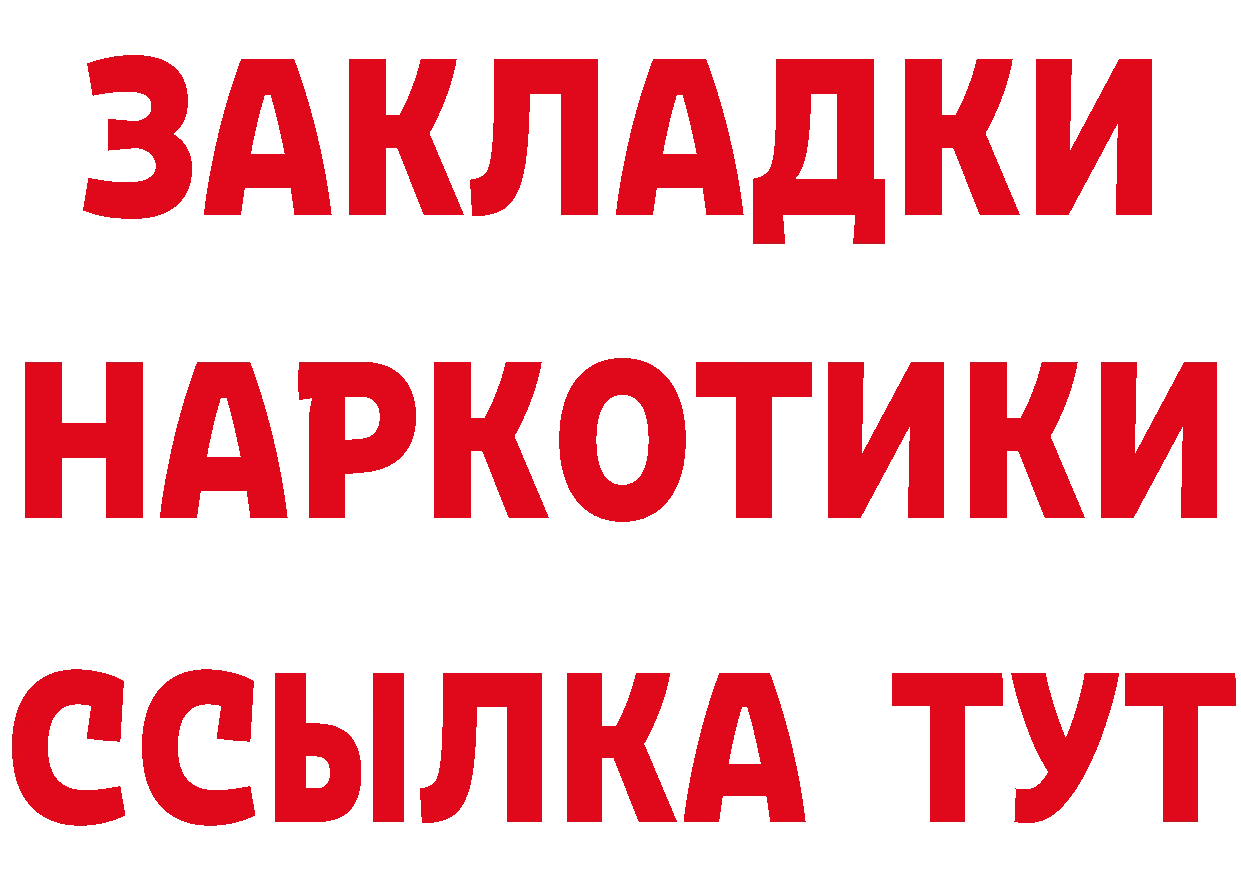 ЗАКЛАДКИ НАРКОТИКИ ССЫЛКА ТУТ